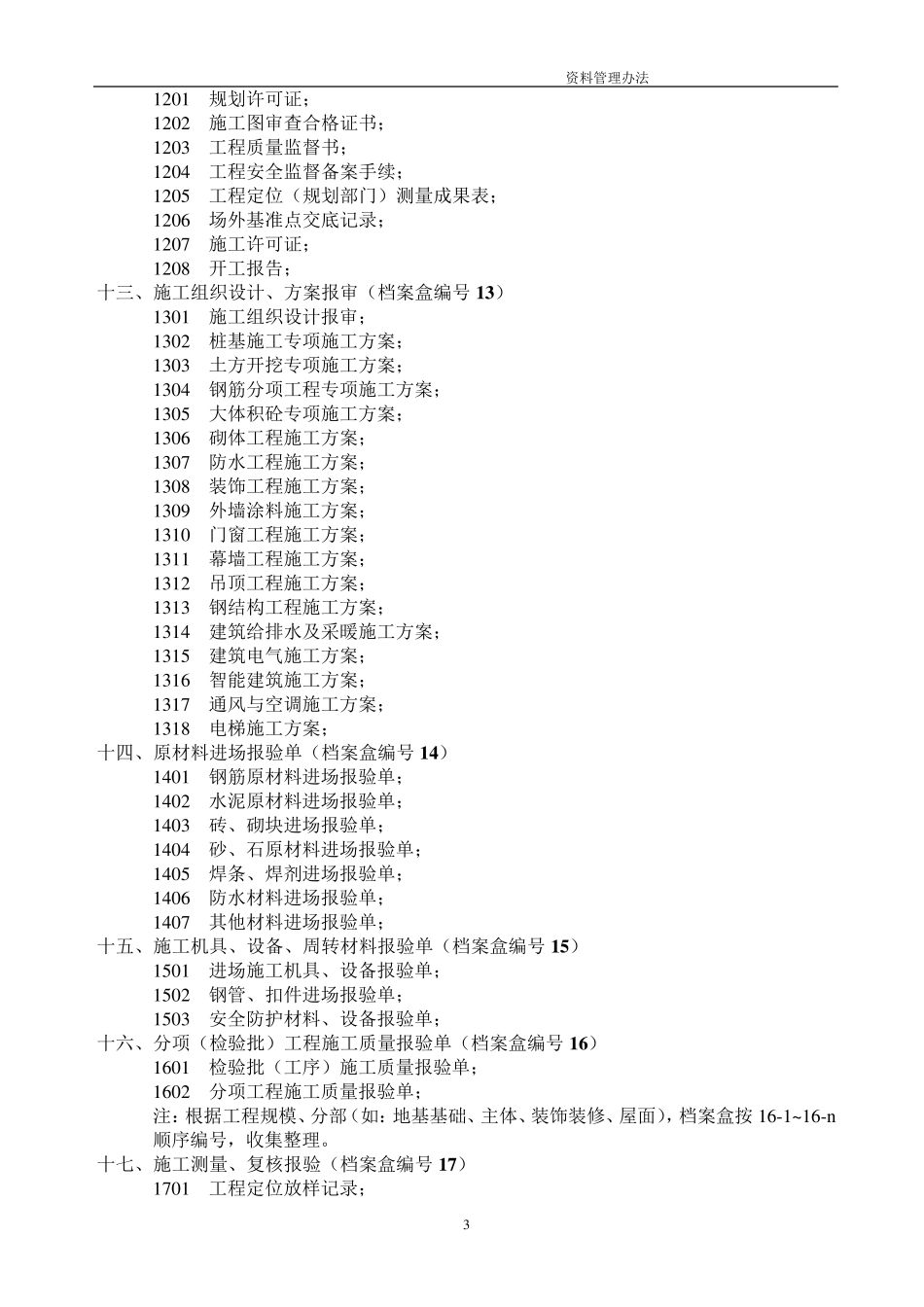 资料管理办法

1201 规划许可证；
1202 施工图审查合格证书；
1203 工程质量监督书；
1204 工程安全监督备案手续；
1205 工程定位（规划部门）测量成果表；
1206 场外基准点交底记录；
1207 施工许可证；
1208 开工报告；
十三、施工组织设计、方案报审（档案盒编号 13）
1301 施工组织设计报审；
1302 桩基施工专项施工方案；
1303 土方开挖专项施工方案；
1304 钢筋分项工程专项施工方案；
1305 大体积砼专项施工方案；
1306 砌体工程施工方案；
1307 防水工程施工方案；
1308 装饰工程施工方案；
1309 外墙涂料施工方案；
1310 门窗工程施工方案；
1311 幕墙工程施工方案；
1312 吊顶工程施工方案；
1313 钢结构工程施工方案；
1314 建筑给排水及采暖施工方案；
1315 建筑电气施工方案；
1316 智能建筑施工方案；
1317 通风与空调施工方案；
1318 电梯施工方案；
十四、原材料进场报验单（档案盒编号 14）
1401 钢筋原材料进场报验单；
1402 水泥原材料进场报验单；
1403 砖、砌块进场报验单；
1404 砂、石原材料进场报验单；
1405 焊条、焊剂进场报验单；
1406 防水材料进场报验单；
1407 其他材料进场报验单；
十五、施工机具、设备、周转材料报验单（档案盒编号 15）
1501 进场施工机具、设备报验单；
1502 钢管、扣件进场报验单；
1503 安全防护材料、设备报验单；
十六、分项（检验批）工程施工质量报验单（档案盒编号 16）
1601 检验批（工序）施工质量报验单；
1602 分项工程施工质量报验单；
注：根据工程规模、分部（如：地基基础、主体、装饰装修、屋面），档案盒按 16-1~16-n 顺序编号，收集整理。
十七、施工测量、复核报验（档案盒编号 17）
1701 工程定位放样记录；

3